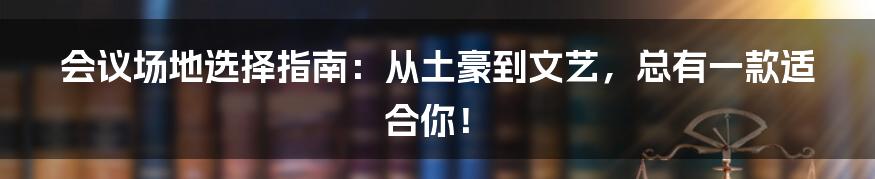 会议场地选择指南：从土豪到文艺，总有一款适合你！